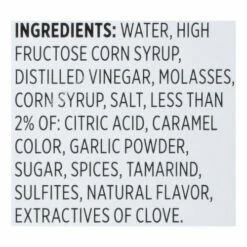 INGREDIENTS: WATER, HIGH FRUCTOSE CORN SYRUP, DISTILLED VINEGAR, MOLASSES, CORN SYRUP, SALT, LESS THAN 2% OF: CITRIC ACID, CARAMEL COLOR, GARLIC POWDER, SUGAR, SPICES, TAMARIND, SULFITES, NATURAL FLAVOR, EXTRACTIVES OF CLOVE.